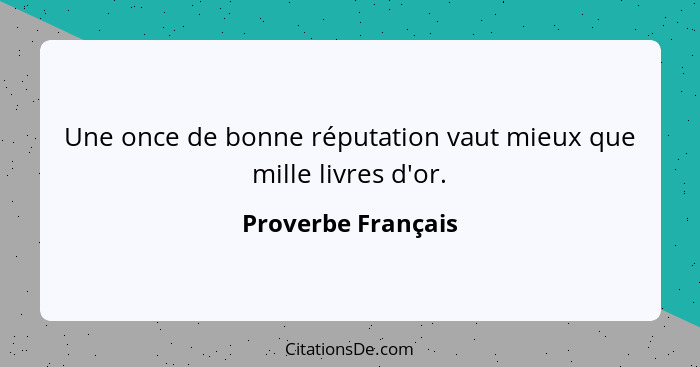 Une once de bonne réputation vaut mieux que mille livres d'or.

Proverbe Français

CitationsDe.com